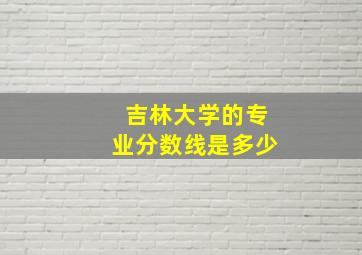 吉林大学的专业分数线是多少